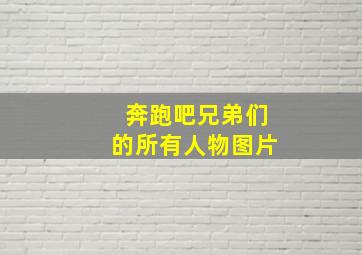 奔跑吧兄弟们
的所有人物图片